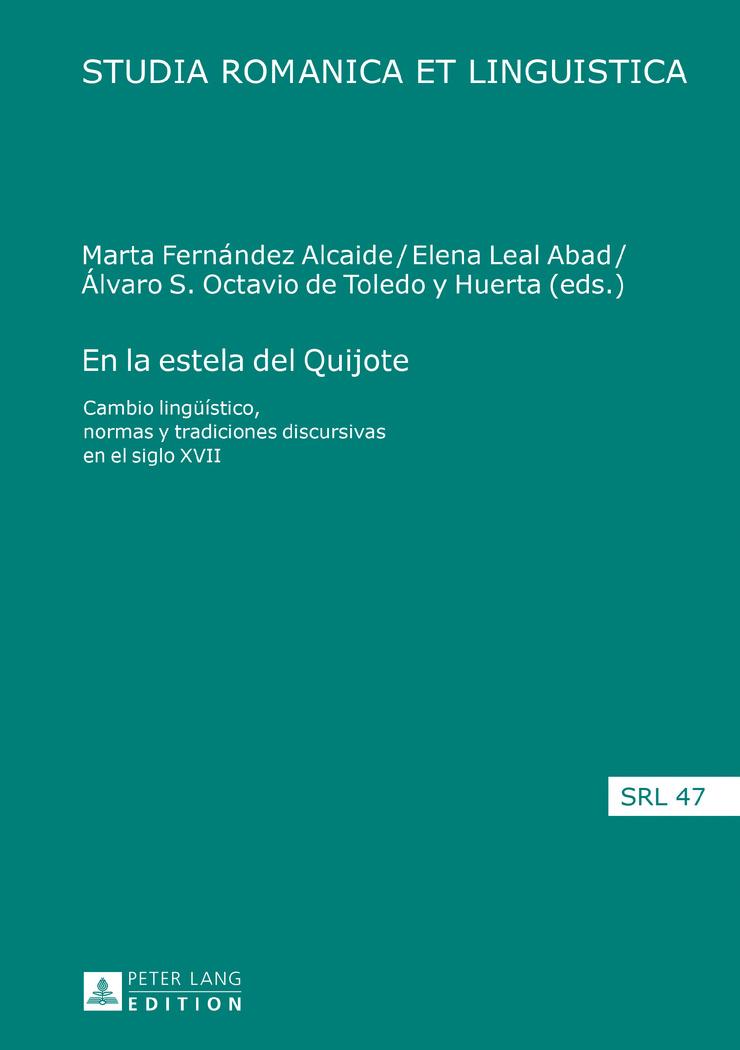 STUDIA ROMANICA ET LINGUISTICA

Marta Fernández Alcaide / Elena Leal Abad / Álvaro S. Octavio de Toledo y Huerta (eds.)

En la estela del Quijote

Cambio lingüístico, normas y tradiciones discursivas en el siglo XVII

SRL 47

PETER LANG
EDITION